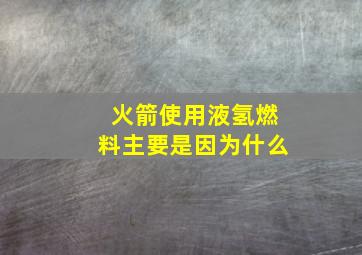 火箭使用液氢燃料主要是因为什么